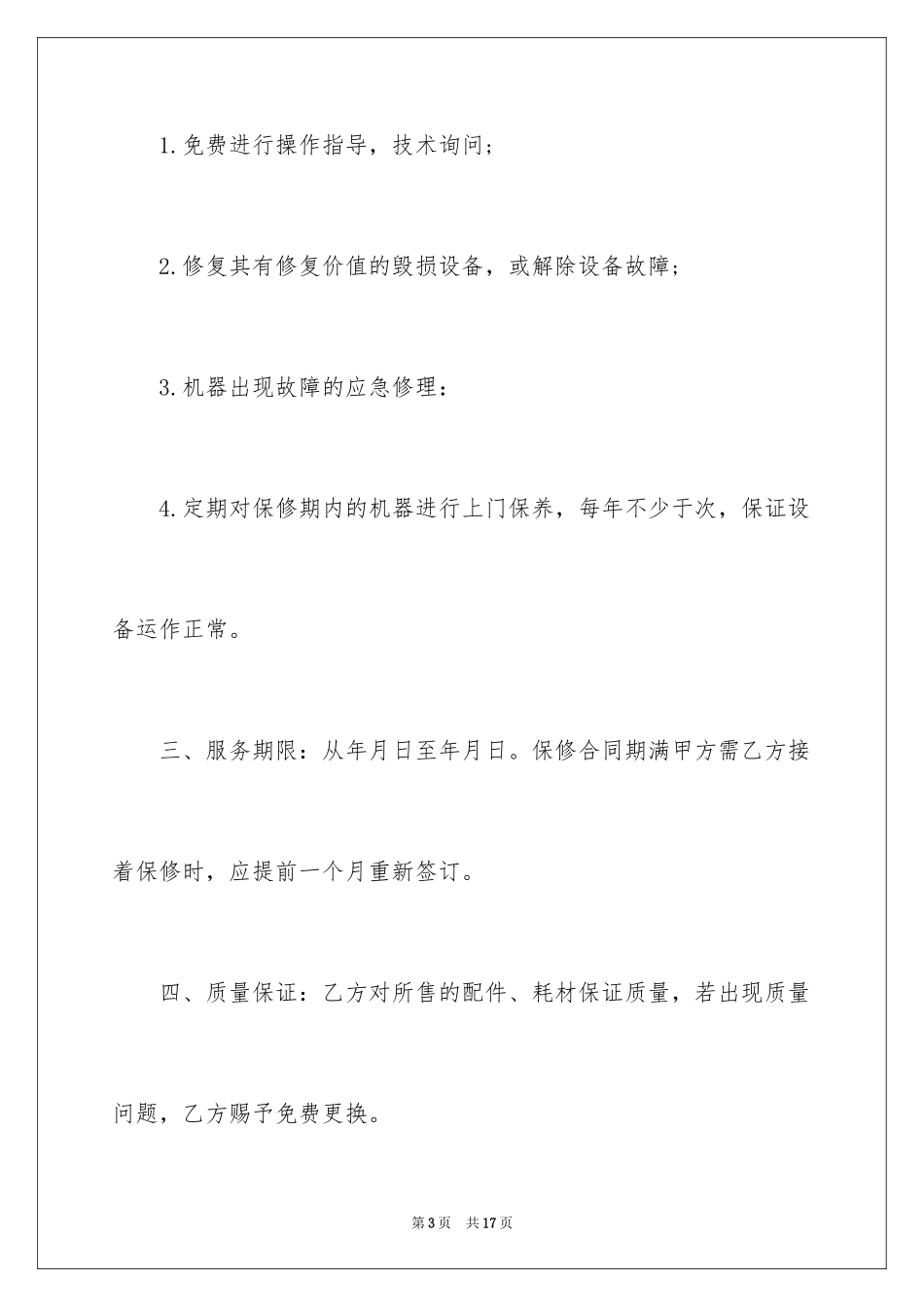 1.免费进行操作指导，技术询问；

2.修复其有修复价值的毁损设备，或解除设备故障；

3.机器出现故障的应急修理：

4.定期对保修期内的机器进行上门保养，每年不少于次，保证设备运作正常。

三、服务期限：从年月日至年月日。保修合同期满甲方需乙方接着保修时，应提前一个月重新签订。

四、质量保证：乙方对所售的配件、耗材保证质量，若出现质量问题，乙方赐予免费更换。

第3页　共17页